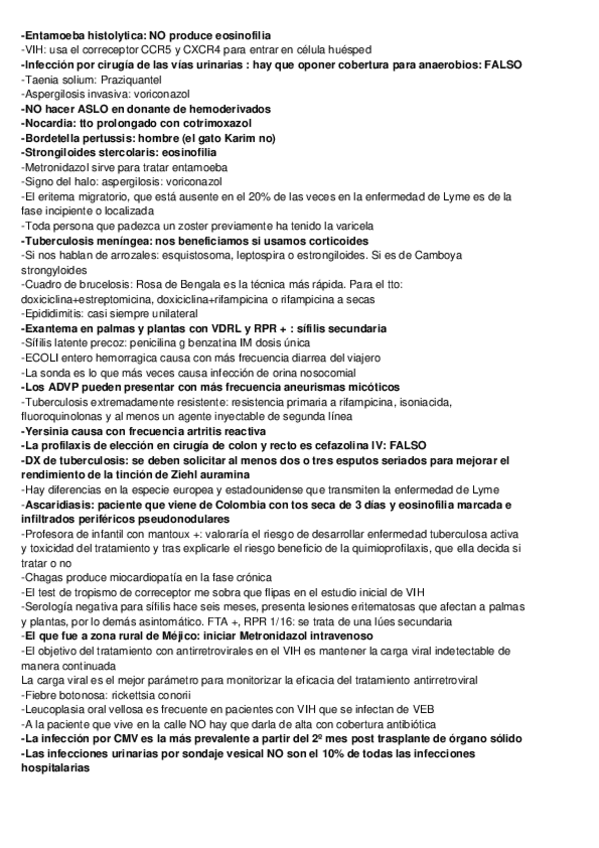 -Entamoeba histolytica: NO produce eosinofilia
-VIH: usa el correceptor CCR5 y CXCR4 para entrar en célula huésped
-Infección por cirugía de las vías urinarias : hay que oponer cobertura para anaerobios: FALSO
-Taenia solium: Praziquantel
-Aspergilosis invasiva: voriconazol
-NO hacer ASLO en donante de hemoderivados
-Nocardia: tto prolongado con cotrimoxazol
-Bordetella pertussis: hombre (el gato Karim no)
-Strongiloides stercolaris: eosinofilia
-Metronidazol sirve para tratar entamoeba
-Signo del halo: aspergilosis: voriconazol
-El eritema migratorio, que está ausente en el 20% de las veces en la enfermedad de Lyme es de la fase incipiente o localizada
-Toda persona que padezca un zoster previamente ha tenido la varicela
-Tuberculosis meníngea: nos beneficiamos si usamos corticoides
-Si nos hablan de arrozales: esquistosoma, leptospira o estrongiloides. Si es de Camboya strongyloides
-Cuadro de brucelosis: Rosa de Bengala es la técnica más rápida. Para el tto: doxiciclina+estreptomicina, doxiciclina+rifampicina o rifampicina a secas
-Epididimitis: casi siempre unilateral
-Exantema en palmas y plantas con VDRL y RPR + : sífilis secundaria
-Sífilis latente precoz: penicilina g benzatina IM dosis única
-ECOLI entero hemorragica causa con más frecuencia diarrea del viajero
-La sonda es lo que más veces causa infección de orina nosocomial
-Los ADVP pueden presentar con más frecuencia aneurismas micóticos
-Tuberculosis extremadamente resistente: resistencia primaria a rifampicina, isoniacida, fluoroquinolonas y al menos un agente inyectable de segunda línea
-Yersinia causa con frecuencia artritis reactiva
-La profilaxis de elección en cirugía de colon y recto es cefazolina IV: FALSO
-DX de tuberculosis: se deben solicitar al menos dos o tres esputos seriados para mejorar el rendimiento de la tinción de Ziehl auramina
-Hay diferencias en la especie europea y estadounidense que transmiten la enfermedad de Lyme
-Ascaridiasis: paciente que viene de Colombia con tos seca de 3 días y eosinofilia marcada e infiltrados periféricos pseudonodulares
-Profesora de infantil con mantoux +: valoraría el riesgo de desarrollar enfermedad tuberculosa activa y toxicidad del tratamiento y tras explicarle el riesgo beneficio de la quimioprofilaxis, que ella decida si tratar o no
-Chagas produce miocardiopatía en la fase crónica
-El test de tropismo de correceptor me sobra que flipas en el estudio inicial de VIH
-Serología negativa para sífilis hace seis meses, presenta lesiones eritematosas que afectan a palmas y plantas, por lo demás asintomático. FTA +, RPR 1/16: se trata de una lúes secundaria
-El que fue a zona rural de Méjico: iniciar Metronidazol intravenoso
-El objetivo del tratamiento con antirretrovirales en el VIH es mantener la carga viral indetectable de manera continuada
La carga viral es el mejor parámetro para monitorizar la eficacia del tratamiento antirretroviral
-Fiebre botonosa: rickettsia conorii
-Leucoplasia oral vellosa es frecuente en pacientes con VIH que se infectan de VEB
-A la paciente que vive en la calle NO hay que darla de alta con cobertura antibiótica
-La infección por CMV es la más prevalente a partir del 2º mes post trasplante de órgano sólido
-Las infecciones urinarias por sondaje vesical NO son el 10% de todas las infecciones hospitalarias